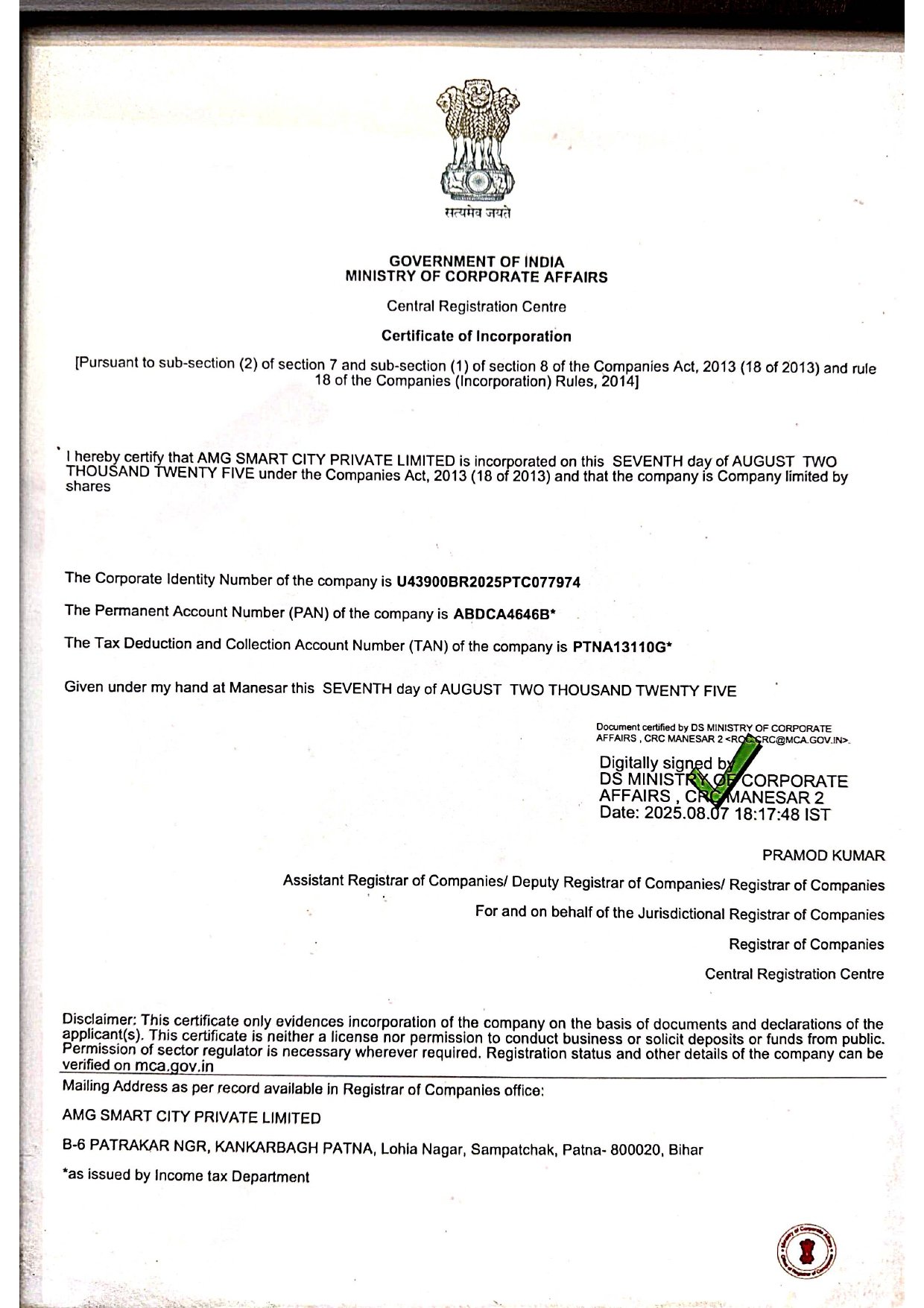 सत्यमेव जयते

GOVERNMENT OF INDIA
MINISTRY OF CORPORATE AFFAIRS

Central Registration Centre

Certificate of Incorporation

[Pursuant to sub-section (2) of section 7 and sub-section (1) of section 8 of the Companies Act, 2013 (18 of 2013) and rule 18 of the Companies (Incorporation) Rules, 2014]

I hereby certify that AMG SMART CITY PRIVATE LIMITED is incorporated on this SEVENTH day of AUGUST TWO THOUSAND TWENTY FIVE under the Companies Act, 2013 (18 of 2013) and that the company is Company limited by shares

The Corporate Identity Number of the company is U43900BR2025PTC077974

The Permanent Account Number (PAN) of the company is ABDCA4646B*

The Tax Deduction and Collection Account Number (TAN) of the company is PTNA13110G*

Given under my hand at Manesar this SEVENTH day of AUGUST TWO THOUSAND TWENTY FIVE

Document certified by DS MINISTRY OF CORPORATE AFFAIRS , CRC MANESAR 2 <ROC.CRC@MCA.GOV.IN>.

Digitally signed by DS MINISTRY OF CORPORATE AFFAIRS , CRC MANESAR 2
Date: 2025.08.07 18:17:48 IST

PRAMOD KUMAR

Assistant Registrar of Companies/ Deputy Registrar of Companies/ Registrar of Companies

For and on behalf of the Jurisdictional Registrar of Companies

Registrar of Companies

Central Registration Centre

Disclaimer: This certificate only evidences incorporation of the company on the basis of documents and declarations of the applicant(s). This certificate is neither a license nor permission to conduct business or solicit deposits or funds from public. Permission of sector regulator is necessary wherever required. Registration status and other details of the company can be verified on mca.gov.in

Mailing Address as per record available in Registrar of Companies office:

AMG SMART CITY PRIVATE LIMITED

B-6 PATRAKAR NGR, KANKARBAGH PATNA, Lohia Nagar, Sampatchak, Patna- 800020, Bihar

*as issued by Income tax Department